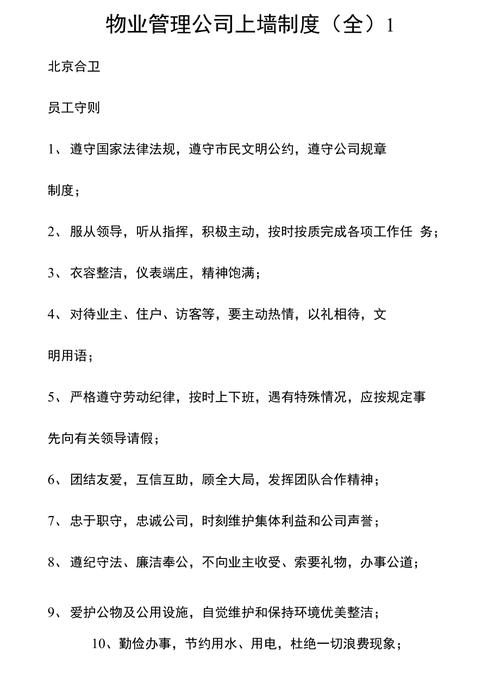 物业管理公司上墙制度（全）1

北京合卫

员工守则

1、遵守国家法律法规，遵守市民文明公约，遵守公司规章制度；

2、服从领导，听从指挥，积极主动，按时按质完成各项工作任 务；

3、衣容整洁，仪表端庄，精神饱满；

4、对待业主、住户、访客等，要主动热情，以礼相待，文明用语；

5、严格遵守劳动纪律，按时上下班，遇有特殊情况，应按规定事先向有关领导请假；

6、团结友爱，互信互助，顾全大局，发挥团队合作精神；

7、忠于职守，忠诚公司，时刻维护集体利益和公司声誉；

8、遵纪守法、廉洁奉公，不向业主收受、索要礼物，办事公道；

9、爱护公物及公用设施，自觉维护和保持环境优美整洁；

10、勤俭办事，节约用水、用电，杜绝一切浪费现象；